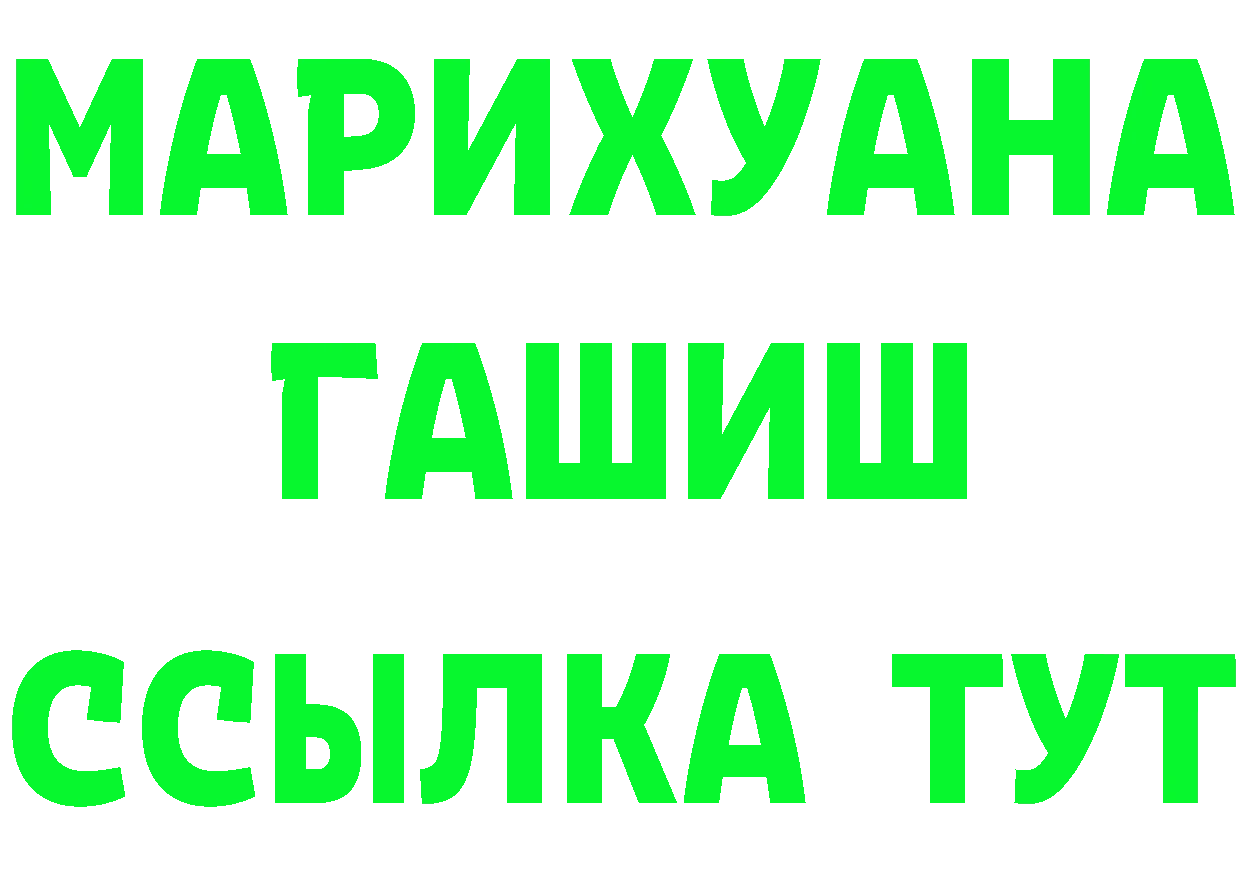 МАРИХУАНА
ГАШИШ
ССЫЛКА ТУТ